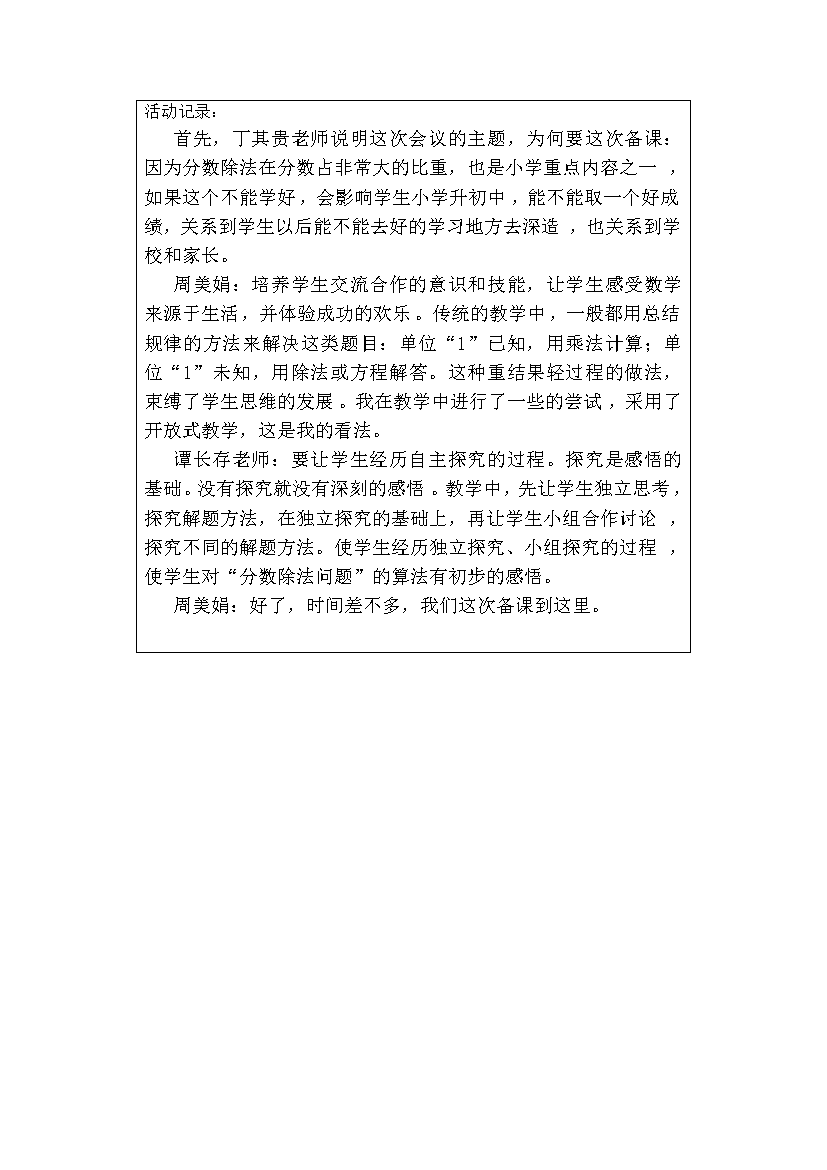 活动记录：

首先，丁其贵老师说明这次会议的主题，为何要这次备课：因为分数除法在分数占非常大的比重，也是小学重点内容之一，如果这个不能学好，会影响学生小学升初中，能不能取一个好成绩，关系到学生以后能不能去好的学习地方去深造，也关系到学校和家长。

周美娟：培养学生交流合作的意识和技能，让学生感受数学来源于生活，并体验成功的欢乐。传统的教学中，一般都用总结规律的方法来解决这类题目：单位“1”已知，用乘法计算；单位“1”未知，用除法或方程解答。这种重结果轻过程的做法，束缚了学生思维的发展。我在教学中进行了一些的尝试，采用了开放式教学，这是我的看法。

谭长存老师：要让学生经历自主探究的过程。探究是感悟的基础。没有探究就没有深刻的感悟。教学中，先让学生独立思考，探究解题方法，在独立探究的基础上，再让学生小组合作讨论，探究不同的解题方法。使学生经历独立探究、小组探究的过程，使学生对“分数除法问题”的算法有初步的感悟。

周美娟：好了，时间差不多，我们这次备课到这里。